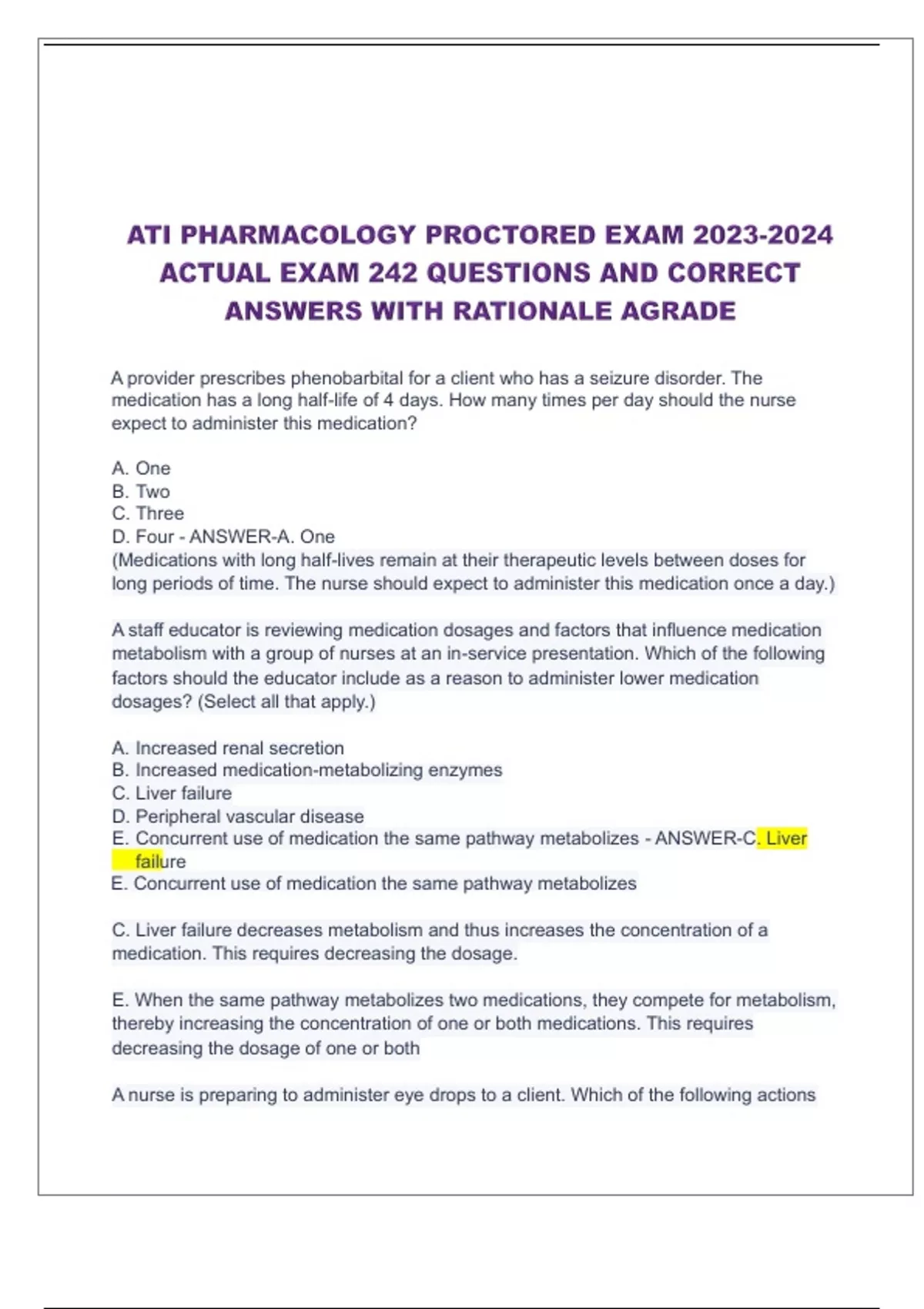 ATI PHARMACOLOGY PROCTORED EXAM 2023-2024 ACTUAL EXAM 242 QUESTIONS AND CORRECT ANSWERS WITH RATIONALE AGRADE

A provider prescribes phenobarbital for a client who has a seizure disorder. The medication has a long half-life of 4 days. How many times per day should the nurse expect to administer this medication?

A. One
B. Two
C. Three
D. Four - ANSWER-A. One
(Medications with long half-lives remain at their therapeutic levels between doses for long periods of time. The nurse should expect to administer this medication once a day.)

A staff educator is reviewing medication dosages and factors that influence medication metabolism with a group of nurses at an in-service presentation. Which of the following factors should the educator include as a reason to administer lower medication dosages? (Select all that apply.)

A. Increased renal secretion
B. Increased medication-metabolizing enzymes
C. Liver failure
D. Peripheral vascular disease
E. Concurrent use of medication the same pathway metabolizes - ANSWER-C. Liver failure
E. Concurrent use of medication the same pathway metabolizes

C. Liver failure decreases metabolism and thus increases the concentration of a medication. This requires decreasing the dosage.

E. When the same pathway metabolizes two medications, they compete for metabolism, thereby increasing the concentration of one or both medications. This requires decreasing the dosage of one or both

A nurse is preparing to administer eye drops to a client. Which of the following actions